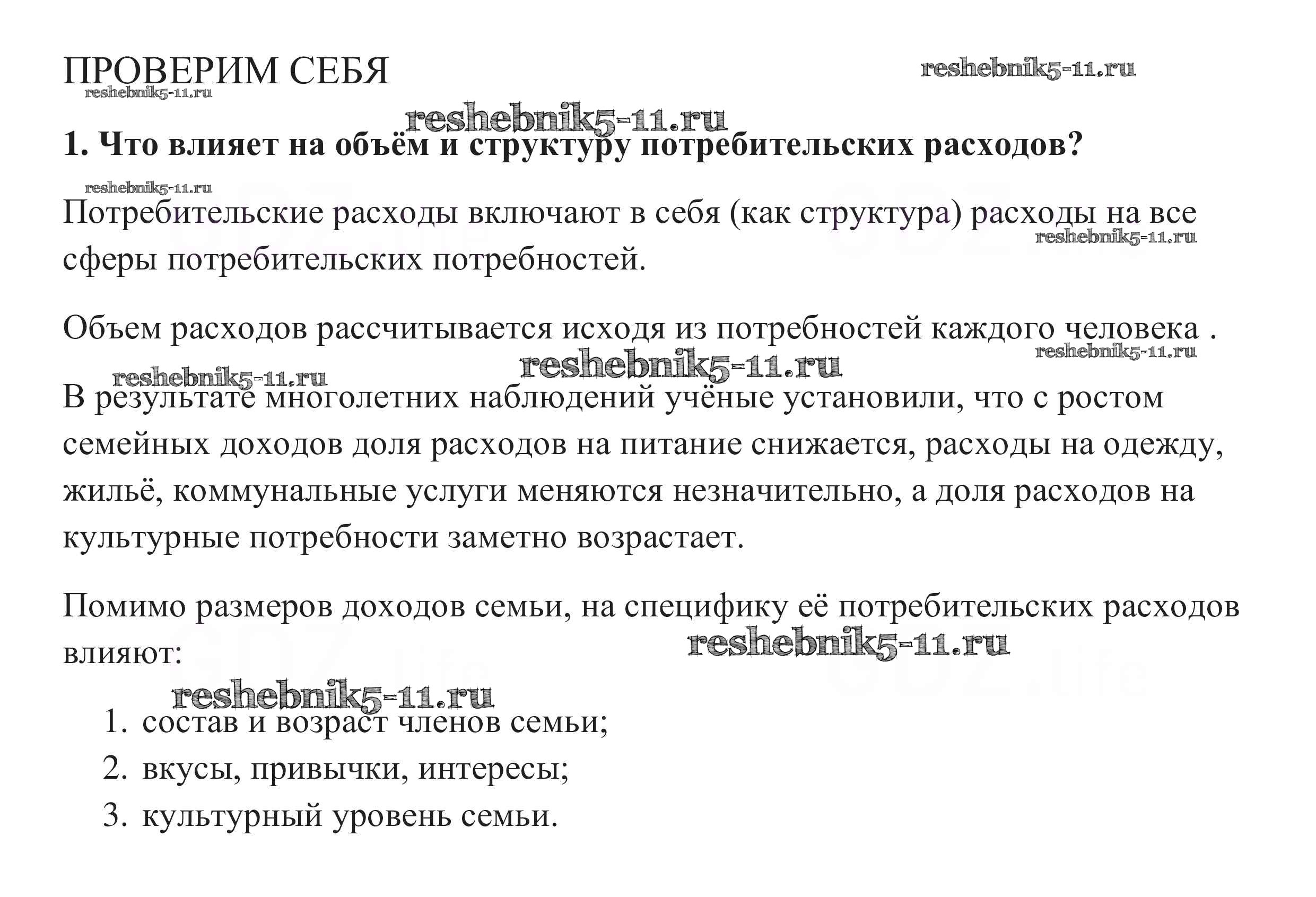 ПРОВЕРИМ СЕБЯ reshebnik5-11.ru
reshebnik5-11.ru

reshebnik5-11.ru

1. Что влияет на объём и структуру потребительских расходов?

reshebnik5-11.ru

Потребительские расходы включают в себя (как структура) расходы на все сферы потребительских потребностей. reshebnik5-11.ru

Объем расходов рассчитывается исходя из потребностей каждого человека . reshebnik5-11.ru

reshebnik5-11.ru reshebnik5-11.ru

В результате многолетних наблюдений учёные установили, что с ростом семейных доходов доля расходов на питание снижается, расходы на одежду, жильё, коммунальные услуги меняются незначительно, а доля расходов на культурные потребности заметно возрастает.

Помимо размеров доходов семьи, на специфику её потребительских расходов влияют: reshebnik5-11.ru

reshebnik5-11.ru

1. состав и возраст членов семьи;
2. вкусы, привычки, интересы;
3. культурный уровень семьи.